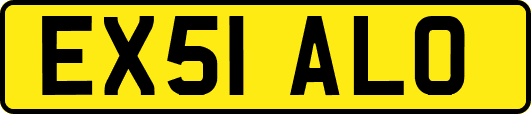 EX51 ALO